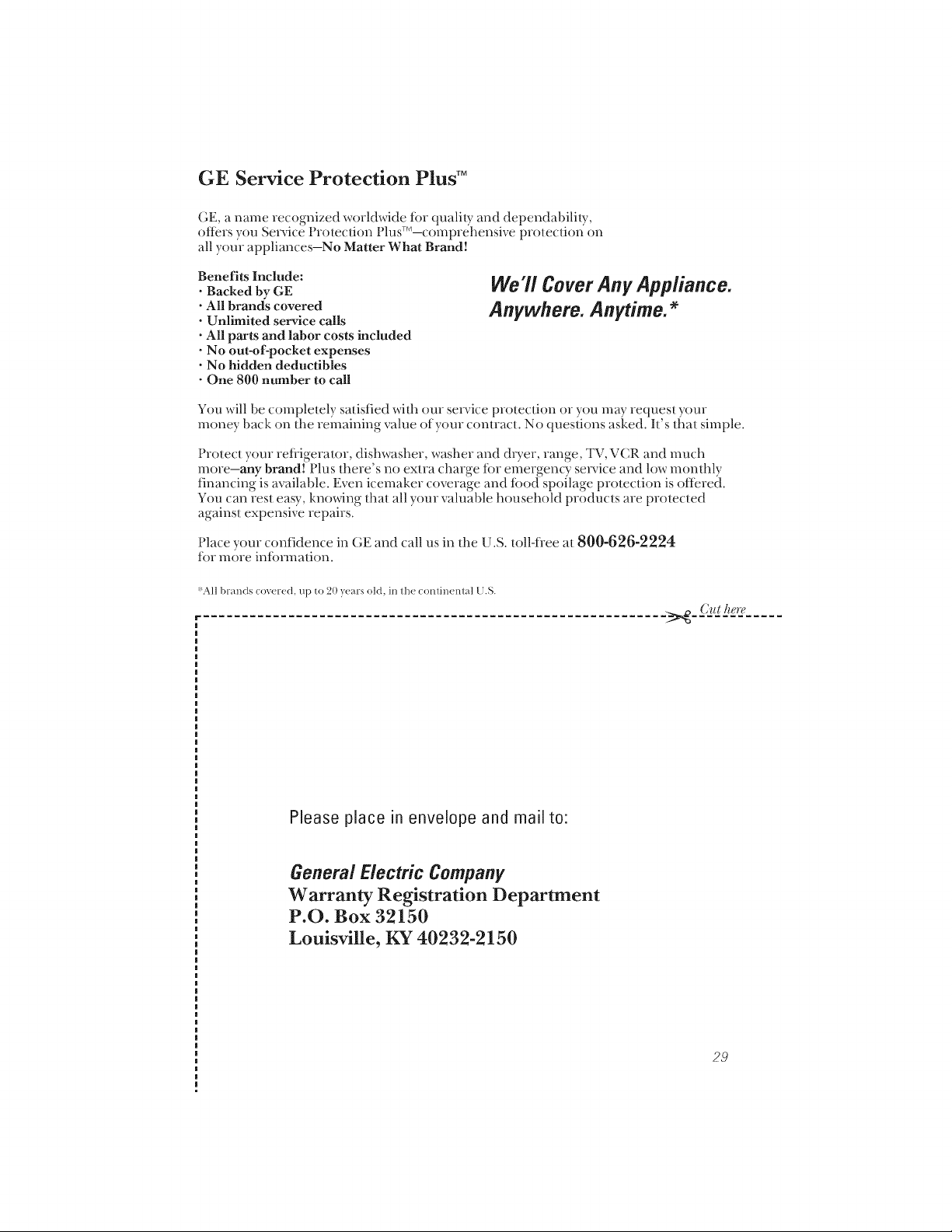 GE Service Protection Plus™

GE, a name recognized worldwide for quality and dependability, offers you Service Protection Plus™—comprehensive protection on all your appliances—No Matter What Brand!

Benefits Include:
• Backed by GE
• All brands covered
• Unlimited service calls
• All parts and labor costs included
• No out-of-pocket expenses
• No hidden deductibles
• One 800 number to call

We'll Cover Any Appliance.
Anywhere. Anytime.*

You will be completely satisfied with our service protection or you may request your money back on the remaining value of your contract. No questions asked. It's that simple.

Protect your refrigerator, dishwasher, washer and dryer, range, TV, VCR and much more—any brand! Plus there's no extra charge for emergency service and low monthly financing is available. Even icemaker coverage and food spoilage protection is offered. You can rest easy, knowing that all your valuable household products are protected against expensive repairs.

Place your confidence in GE and call us in the U.S. toll-free at 800-626-2224 for more information.

*All brands covered, up to 20 years old, in the continental U.S.

Cut here

Please place in envelope and mail to:

General Electric Company
Warranty Registration Department
P.O. Box 32150
Louisville, KY 40232-2150

29